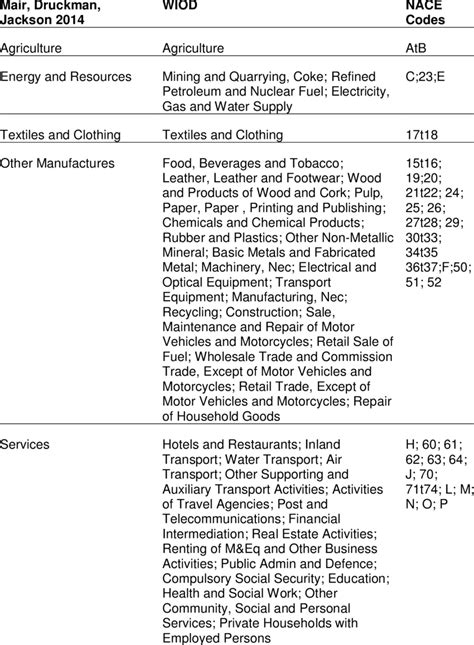 | Mair, Druckman, Jackson 2014 | WIOD | NACE Codes |
|---|---|---|
| Agriculture | Agriculture | AtB |
| Energy and Resources | Mining and Quarrying, Coke; Refined Petroleum and Nuclear Fuel; Electricity, Gas and Water Supply | C;23;E |
| Textiles and Clothing | Textiles and Clothing | 17t18 |
| Other Manufactures | Food, Beverages and Tobacco; Leather, Leather and Footwear; Wood and Products of Wood and Cork; Pulp, Paper, Paper , Printing and Publishing; Chemicals and Chemical Products; Rubber and Plastics; Other Non-Metallic Mineral; Basic Metals and Fabricated Metal; Machinery, Nec; Electrical and Optical Equipment; Transport Equipment; Manufacturing, Nec; Recycling; Construction; Sale, Maintenance and Repair of Motor Vehicles and Motorcycles; Retail Sale of Fuel; Wholesale Trade and Commission Trade, Except of Motor Vehicles and Motorcycles; Retail Trade, Except of Motor Vehicles and Motorcycles; Repair of Household Goods | 15t16; 19;20; 21t22; 24; 25; 26; 27t28; 29; 30t33; 34t35 36t37;F;50; 51; 52 |
| Services | Hotels and Restaurants; Inland Transport; Water Transport; Air Transport; Other Supporting and Auxiliary Transport Activities; Activities of Travel Agencies; Post and Telecommunications; Financial Intermediation; Real Estate Activities; Renting of M&Eq and Other Business Activities; Public Admin and Defence; Compulsory Social Security; Education; Health and Social Work; Other Community, Social and Personal Services; Private Households with Employed Persons | H; 60; 61; 62; 63; 64; J; 70; 71t74; L; M; N; O; P |